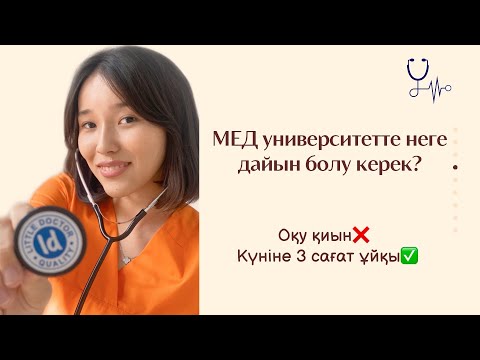 LITTLE DOCTOR
ld
QUALITY

МЕД университетте неге дайын болу керек?

Оқу қиын❌
Күніне 3 сағат ұйқы✅